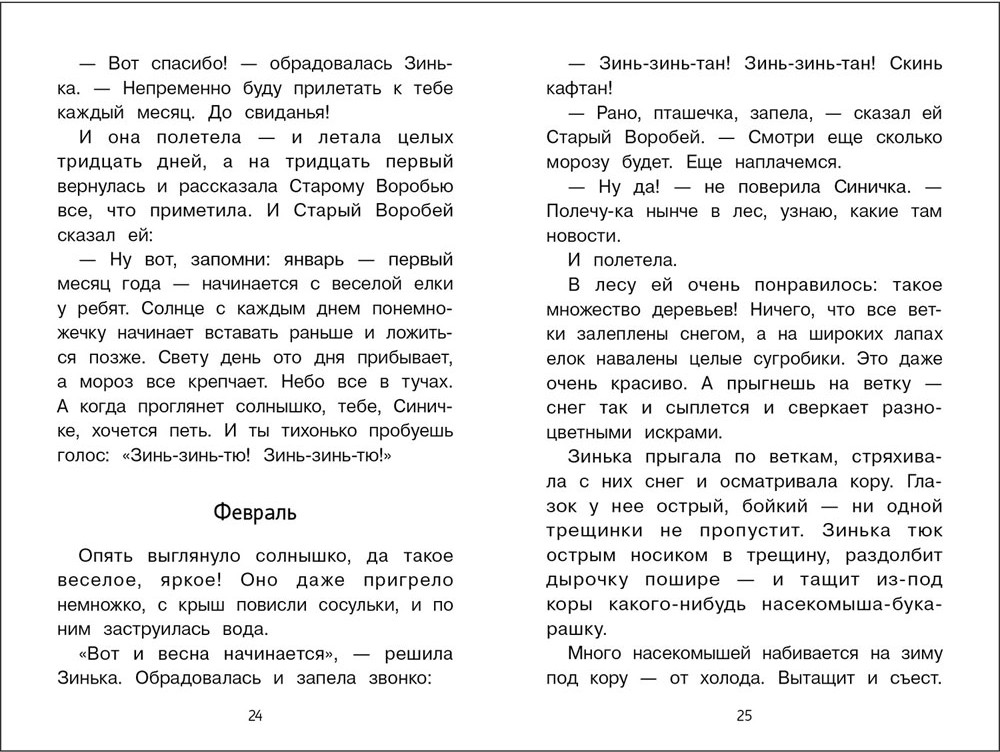 — Вот спасибо! — обрадовалась Зинька. — Непременно буду прилетать к тебе каждый месяц. До свиданья!

И она полетела — и летала целых тридцать дней, а на тридцать первый вернулась и рассказала Старому Воробью все, что приметила. И Старый Воробей сказал ей:

— Ну вот, запомни: январь — первый месяц года — начинается с веселой елки у ребят. Солнце с каждым днем понемножечку начинает вставать раньше и ложиться позже. Свету день ото дня прибывает, а мороз все крепчает. Небо все в тучах. А когда проглянет солнышко, тебе, Синичке, хочется петь. И ты тихонько пробуешь голос: «Зинь-зинь-тю! Зинь-зинь-тю!»

Февраль

Опять выглянуло солнышко, да такое веселое, яркое! Оно даже пригрело немножко, с крыш повисли сосульки, и по ним заструилась вода.

«Вот и весна начинается», — решила Зинька. Обрадовалась и запела звонко:

24

— Зинь-зинь-тан! Зинь-зинь-тан! Скинь кафтан!

— Рано, пташечка, запела, — сказал ей Старый Воробей. — Смотри еще сколько морозу будет. Еще наплачемся.

— Ну да! — не поверила Синичка. — Полечу-ка нынче в лес, узнаю, какие там новости.

И полетела.

В лесу ей очень понравилось: такое множество деревьев! Ничего, что все ветки залеплены снегом, а на широких лапах елок навалены целые сугробики. Это даже очень красиво. А прыгнешь на ветку — снег так и сыплется и сверкает разноцветными искрами.

Зинька прыгала по веткам, стряхивала с них снег и осматривала кору. Глазок у нее острый, бойкий — ни одной трещинки не пропустит. Зинька тюк острым носиком в трещину, раздолбит дырочку пошире — и тащит из-под коры какого-нибудь насекомыша-букарашку.

Много насекомышей набивается на зиму под кору — от холода. Вытащит и съест.

25